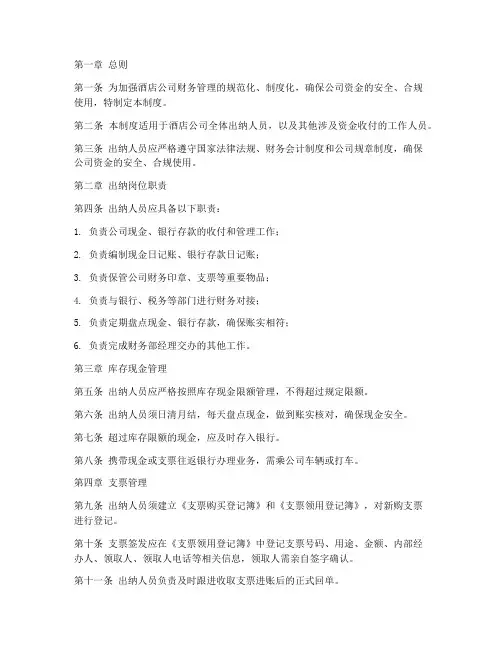 第一章 总则

第一条 为加强酒店公司财务管理的规范化、制度化，确保公司资金的安全、合规使用，特制定本制度。

第二条 本制度适用于酒店公司全体出纳人员，以及其他涉及资金收付的工作人员。

第三条 出纳人员应严格遵守国家法律法规、财务会计制度和公司规章制度，确保公司资金的安全、合规使用。

第二章 出纳岗位职责

第四条 出纳人员应具备以下职责：

1. 负责公司现金、银行存款的收付和管理工作；

2. 负责编制现金日记账、银行存款日记账；

3. 负责保管公司财务印章、支票等重要物品；

4. 负责与银行、税务等部门进行财务对接；

5. 负责定期盘点现金、银行存款，确保账实相符；

6. 负责完成财务部经理交办的其他工作。

第三章 库存现金管理

第五条 出纳人员应严格按照库存现金限额管理，不得超过规定限额。

第六条 出纳人员须日清月结，每天盘点现金，做到账实核对，确保现金安全。

第七条 超过库存限额的现金，应及时存入银行。

第八条 携带现金或支票往返银行办理业务，需乘公司车辆或打车。

第四章 支票管理

第九条 出纳人员须建立《支票购买登记簿》和《支票领用登记簿》，对新购支票进行登记。

第十条 支票签发应在《支票领用登记簿》中登记支票号码、用途、金额、内部经办人、领取人、领取人电话等相关信息，领取人需亲自签字确认。

第十一条 出纳人员负责及时跟进收取支票进账后的正式回单。